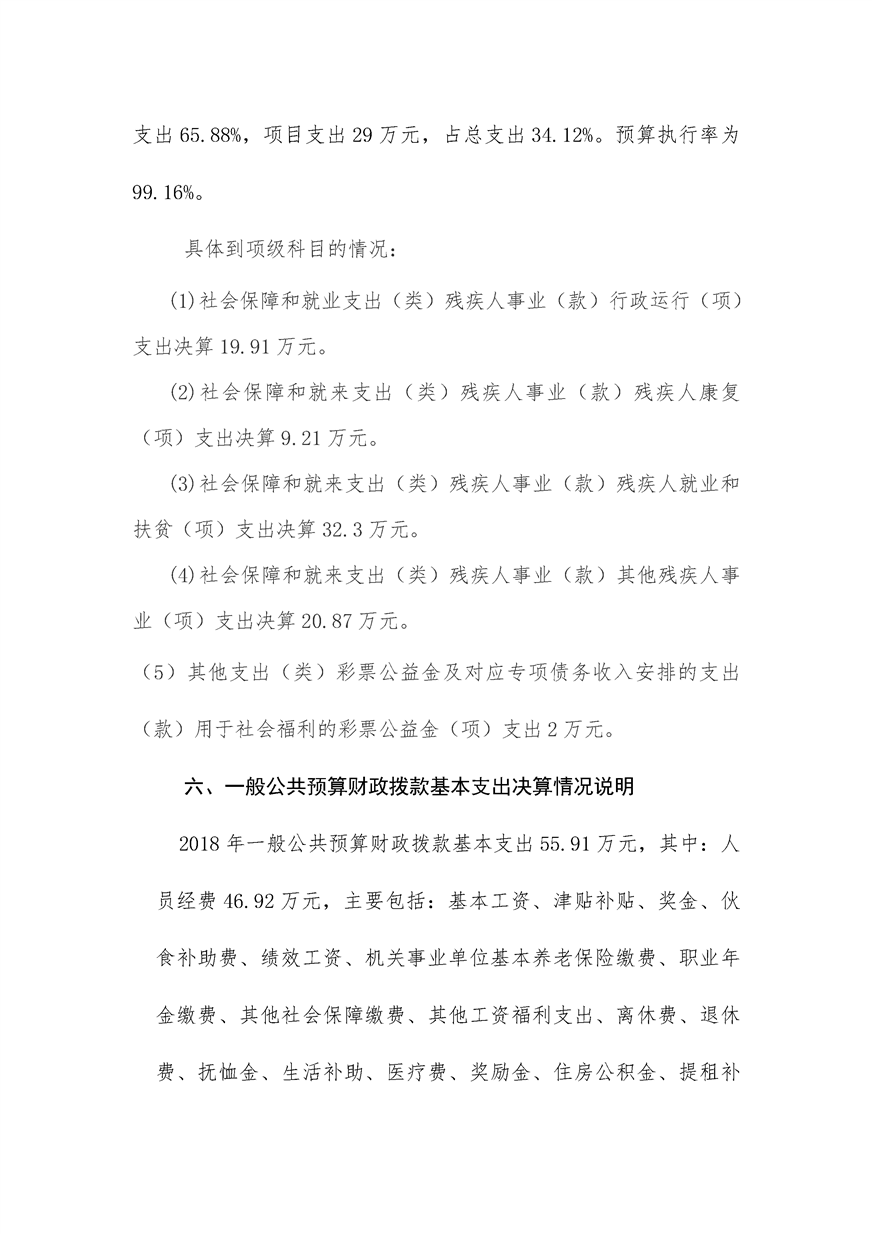 支出 65.88%，项目支出 29 万元，占总支出 34.12%。预算执行率为 99.16%。

具体到项级科目的情况：

(1)社会保障和就业支出（类）残疾人事业（款）行政运行（项）支出决算 19.91 万元。

(2)社会保障和就来支出（类）残疾人事业（款）残疾人康复（项）支出决算 9.21 万元。

(3)社会保障和就来支出（类）残疾人事业（款）残疾人就业和扶贫（项）支出决算 32.3 万元。

(4)社会保障和就来支出（类）残疾人事业（款）其他残疾人事业（项）支出决算 20.87 万元。

（5）其他支出（类）彩票公益金及对应专项债务收入安排的支出（款）用于社会福利的彩票公益金（项）支出 2 万元。

六、一般公共预算财政拨款基本支出决算情况说明

2018 年一般公共预算财政拨款基本支出 55.91 万元，其中：人员经费 46.92 万元，主要包括：基本工资、津贴补贴、奖金、伙食补助费、绩效工资、机关事业单位基本养老保险缴费、职业年金缴费、其他社会保障缴费、其他工资福利支出、离休费、退休费、抚恤金、生活补助、医疗费、奖励金、住房公积金、提租补